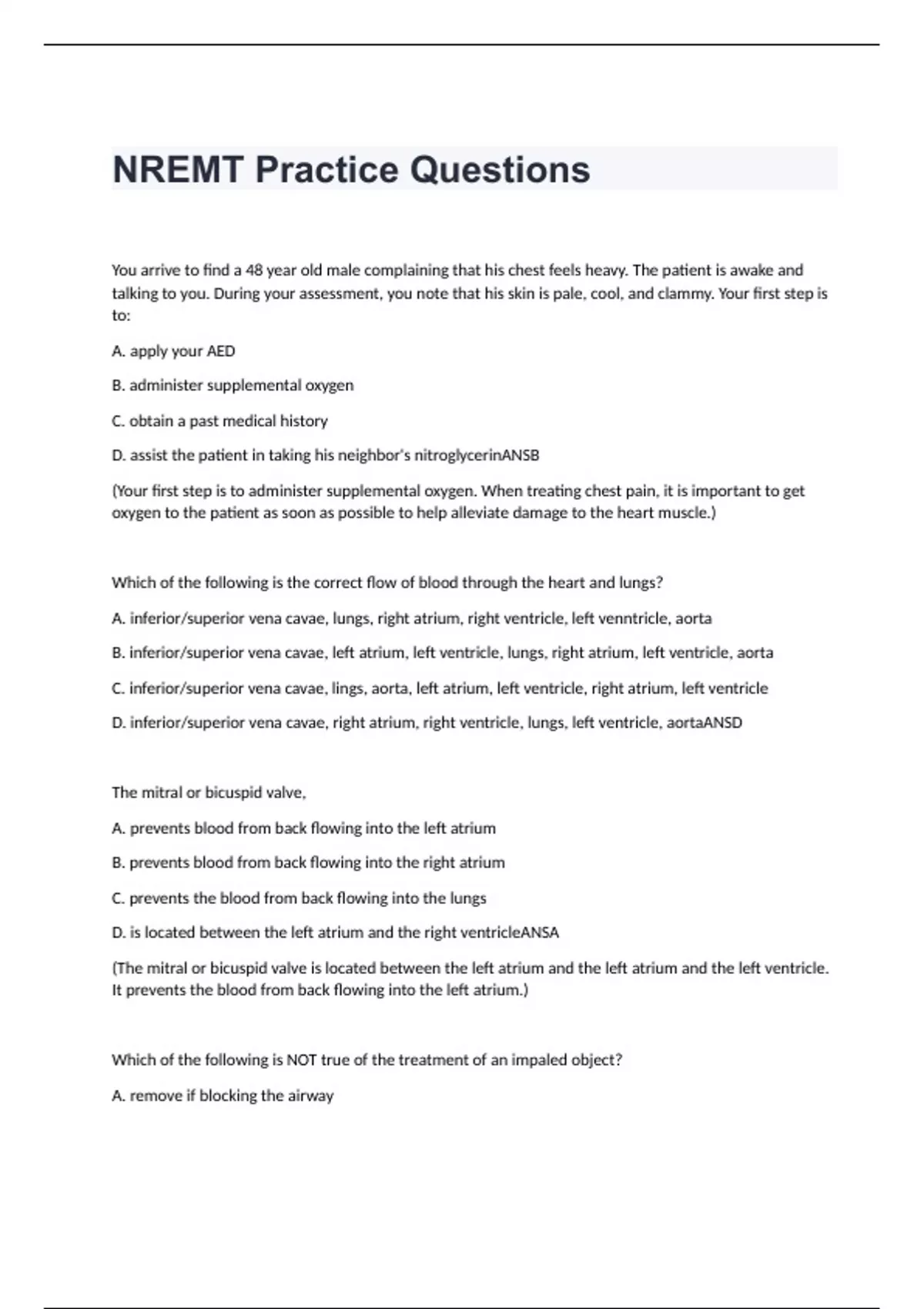 NREMT Practice Questions

You arrive to find a 48 year old male complaining that his chest feels heavy. The patient is awake and talking to you. During your assessment, you note that his skin is pale, cool, and clammy. Your first step is to:

A. apply your AED

B. administer supplemental oxygen

C. obtain a past medical history

D. assist the patient in taking his neighbor's nitroglycerinANSB

(Your first step is to administer supplemental oxygen. When treating chest pain, it is important to get oxygen to the patient as soon as possible to help alleviate damage to the heart muscle.)

Which of the following is the correct flow of blood through the heart and lungs?

A. inferior/superior vena cavae, lungs, right atrium, right ventricle, left venntricle, aorta

B. inferior/superior vena cavae, left atrium, left ventricle, lungs, right atrium, left ventricle, aorta

C. inferior/superior vena cavae, lings, aorta, left atrium, left ventricle, right atrium, left ventricle

D. inferior/superior vena cavae, right atrium, right ventricle, lungs, left ventricle, aortaANSD

The mitral or bicuspid valve,

A. prevents blood from back flowing into the left atrium

B. prevents blood from back flowing into the right atrium

C. prevents the blood from back flowing into the lungs

D. is located between the left atrium and the right ventricleANSA

(The mitral or bicuspid valve is located between the left atrium and the left atrium and the left ventricle. It prevents the blood from back flowing into the left atrium.)

Which of the following is NOT true of the treatment of an impaled object?

A. remove if blocking the airway